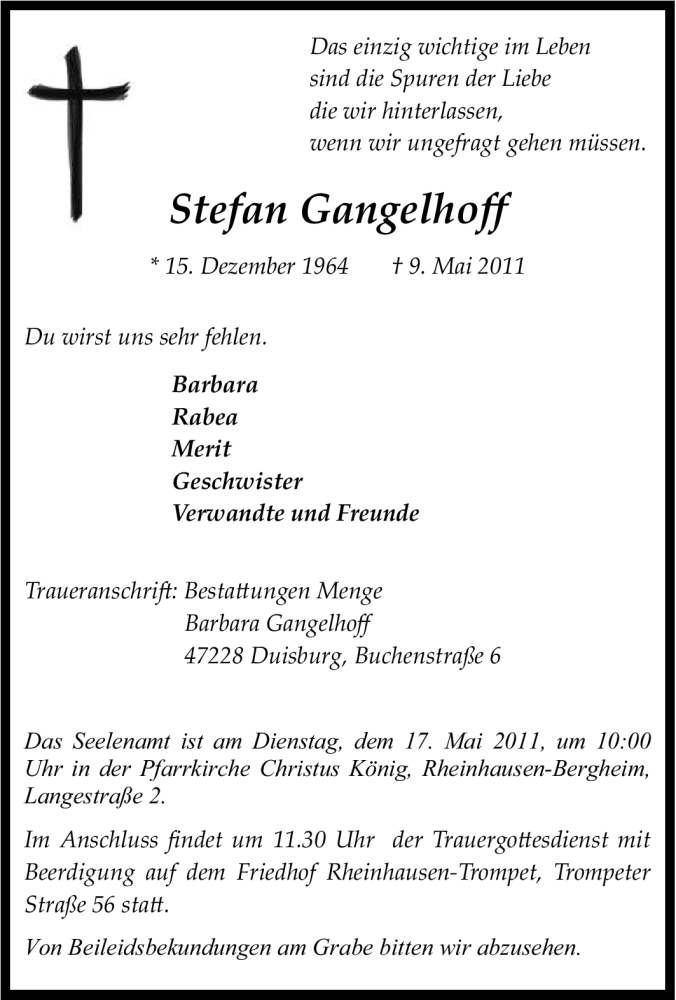 Das einzig wichtige im Leben
sind die Spuren der Liebe
die wir hinterlassen,
wenn wir ungefragt gehen müssen.

Stefan Gangelhoff

* 15. Dezember 1964 † 9. Mai 2011

Du wirst uns sehr fehlen.

Barbara
Rabea
Merit
Geschwister
Verwandte und Freunde

Traueranschrift: Bestattungen Menge
Barbara Gangelhoff
47228 Duisburg, Buchenstraße 6

Das Seelenamt ist am Dienstag, dem 17. Mai 2011, um 10:00 Uhr in der Pfarrkirche Christus König, Rheinhausen-Bergheim, Langestraße 2.

Im Anschluss findet um 11.30 Uhr der Trauergottesdienst mit Beerdigung auf dem Friedhof Rheinhausen-Trompet, Trompeter Straße 56 statt.

Von Beileidsbekundungen am Grabe bitten wir abzusehen.